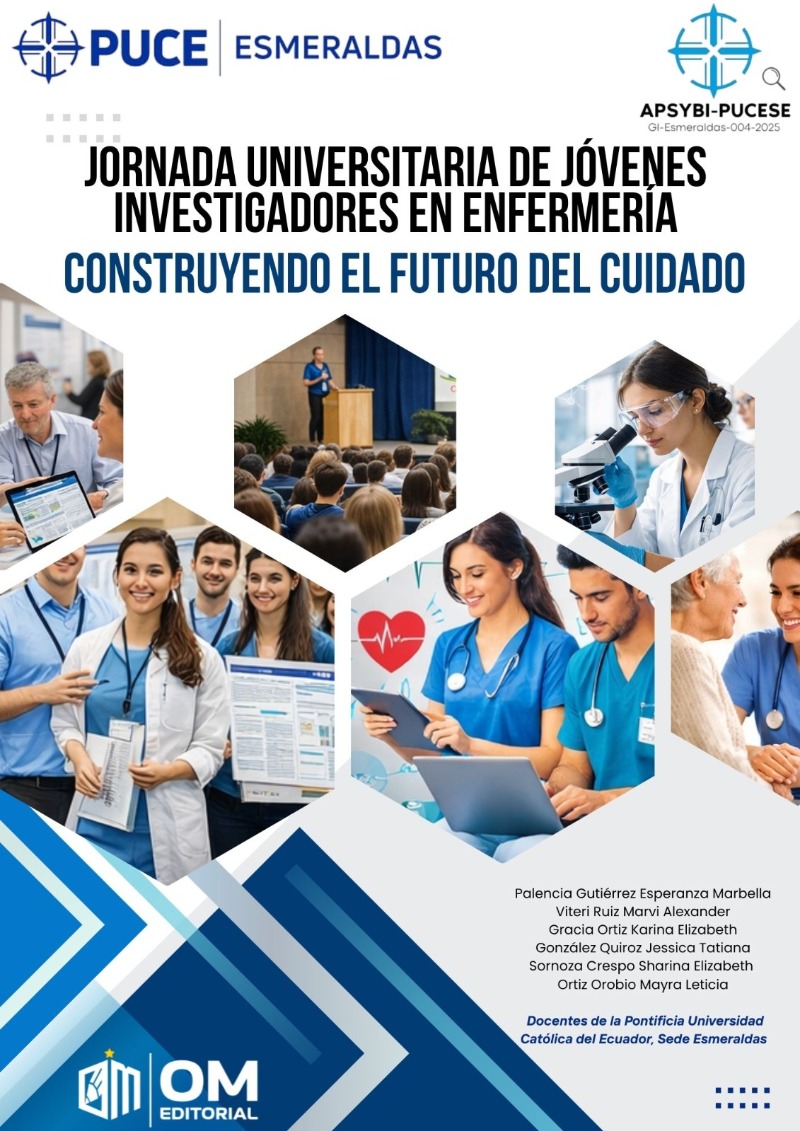 PUCE ESMERALDAS

APSYBI-PUCESE
GI-Esmeraldas-004-2025

JORNADA UNIVERSITARIA DE JÓVENES INVESTIGADORES EN ENFERMERÍA

CONSTRUYENDO EL FUTURO DEL CUIDADO

Palencia Gutiérrez Esperanza Marbella
Viteri Ruiz Marvi Alexander
Gracia Ortiz Karina Elizabeth
González Quiroz Jessica Tatiana
Sornoza Crespo Sharina Elizabeth
Ortiz Orobio Mayra Leticia

Docentes de la Pontificia Universidad Católica del Ecuador, Sede Esmeraldas

OM EDITORIAL